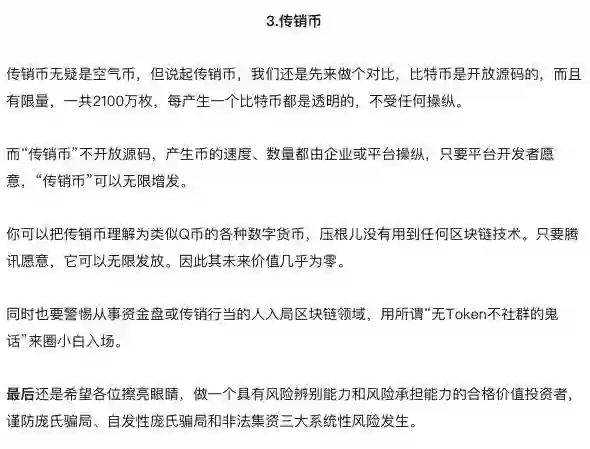 3.传销币

传销币无疑是空气币，但说起传销币，我们还是先来做个对比，比特币是开放源码的，而且有限量，一共2100万枚，每产生一个比特币都是透明的，不受任何操纵。

而“传销币”不开放源码，产生币的速度、数量都由企业或平台操纵，只要平台开发者愿意，“传销币”可以无限增发。

你可以把传销币理解为类似Q币的各种数字货币，压根儿没有用到任何区块链技术。只要腾讯愿意，它可以无限发放。因此其未来价值几乎为零。

同时也要警惕从事资金盘或传销行当的人入局区块链领域，用所谓“无Token不社群的鬼话”来圈小白入场。

最后还是希望各位擦亮眼睛，做一个具有风险辨别能力和风险承担能力的合格价值投资者，谨防庞氏骗局、自发性庞氏骗局和非法集资三大系统性风险发生。